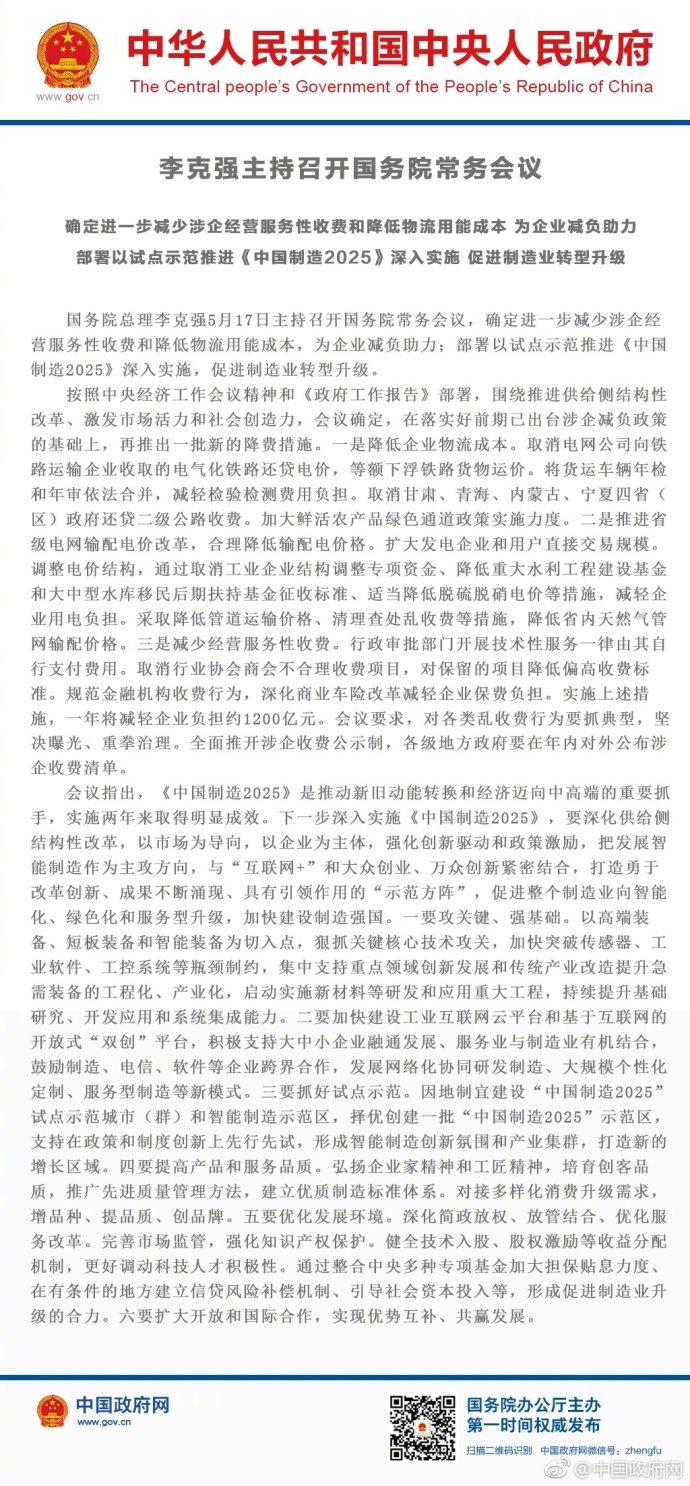 www.gov.cn

中华人民共和国中央人民政府
The Central people's Government of the People's Republic of China

李克强主持召开国务院常务会议

确定进一步减少涉企经营服务性收费和降低物流用能成本 为企业减负助力
部署以试点示范推进《中国制造2025》深入实施 促进制造业转型升级

国务院总理李克强5月17日主持召开国务院常务会议，确定进一步减少涉企经营服务性收费和降低物流用能成本，为企业减负助力；部署以试点示范推进《中国制造2025》深入实施，促进制造业转型升级。

按照中央经济工作会议精神和《政府工作报告》部署，围绕推进供给侧结构性改革、激发市场活力和社会创造力，会议确定，在落实好前期已出台涉企减负政策的基础上，再推出一批新的降费措施。一是降低企业物流成本。取消电网公司向铁路运输企业收取的电气化铁路还贷电价，等额下浮铁路货物运价。将货运车辆年检和年审依法合并，减轻检验检测费用负担。取消甘肃、青海、内蒙古、宁夏四省（区）政府还贷二级公路收费。加大鲜活农产品绿色通道政策实施力度。二是推进省级电网输配电价改革，合理降低输配电价格。扩大发电企业和用户直接交易规模。调整电价结构，通过取消工业企业结构调整专项资金、降低重大水利工程建设基金和大中型水库移民后期扶持基金征收标准、适当降低脱硫脱硝电价等措施，减轻企业用电负担。采取降低管道运输价格、清理查处乱收费等措施，降低省内天然气管网输配价格。三是减少经营服务性收费。行政审批部门开展技术性服务一律由其自行支付费用。取消行业协会商会不合理收费项目，对保留的项目降低偏高收费标准。规范金融机构收费行为，深化商业车险改革减轻企业保费负担。实施上述措施，一年将减轻企业负担约1200亿元。会议要求，对各类乱收费行为要抓典型，坚决曝光、重拳治理。全面推开涉企收费公示制，各级地方政府要在年内对外公布涉企收费清单。

会议指出，《中国制造2025》是推动新旧动能转换和经济迈向中高端的重要抓手，实施两年来取得明显成效。下一步深入实施《中国制造2025》，要深化供给侧结构性改革，以市场为导向，以企业为主体，强化创新驱动和政策激励，把发展智能制造作为主攻方向，与“互联网+”和大众创业、万众创新紧密结合，打造勇于改革创新、成果不断涌现、具有引领作用的“示范方阵”，促进整个制造业向智能化、绿色化和服务型升级，加快建设制造强国。一要攻关键、强基础。以高端装备、短板装备和智能装备为切入点，狠抓关键核心技术攻关，加快突破传感器、工业软件、工控系统等瓶颈制约，集中支持重点领域创新发展和传统产业改造提升急需装备的工程化、产业化，启动实施新材料等研发和应用重大工程，持续提升基础研究、开发应用和系统集成能力。二要加快建设工业互联网云平台和基于互联网的开放式“双创”平台，积极支持大中小企业融通发展、服务业与制造业有机结合，鼓励制造、电信、软件等企业跨界合作，发展网络化协同研发制造、大规模个性化定制、服务型制造等新模式。三要抓好试点示范。因地制宜建设“中国制造2025”试点示范城市（群）和智能制造示范区，择优创建一批“中国制造2025”示范区，支持在政策和制度创新上先行先试，形成智能制造创新氛围和产业集群，打造新的增长区域。四要提高产品和服务品质。弘扬企业家精神和工匠精神，培育创客品质，推广先进质量管理方法，建立优质制造标准体系。对接多样化消费升级需求，增品种、提品质、创品牌。五要优化发展环境。深化简政放权、放管结合、优化服务改革。完善市场监管，强化知识产权保护。健全技术入股、股权激励等收益分配机制，更好调动科技人才积极性。通过整合中央多种专项基金加大担保贴息力度、在有条件的地方建立信贷风险补偿机制、引导社会资本投入等，形成促进制造业升级的合力。六要扩大开放和国际合作，实现优势互补、共赢发展。

中国政府网
www.gov.cn

国务院办公厅主办
第一时间权威发布
扫描二维码识别 中国政府网微信号：zhengfu
@中国政府网